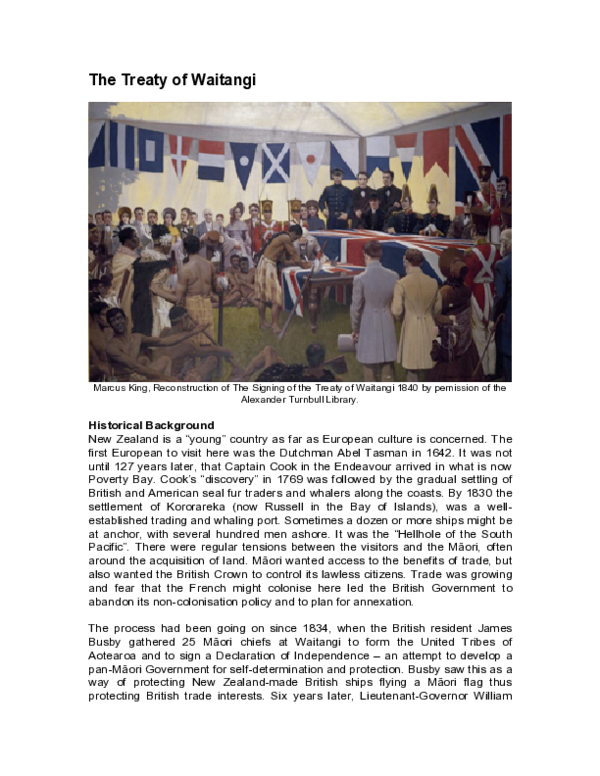 The Treaty of Waitangi

Marcus King, Reconstruction of The Signing of the Treaty of Waitangi 1840 by permission of the Alexander Turnbull Library.

Historical Background
New Zealand is a "young" country as far as European culture is concerned. The first European to visit here was the Dutchman Abel Tasman in 1642. It was not until 127 years later, that Captain Cook in the Endeavour arrived in what is now Poverty Bay. Cook's "discovery" in 1769 was followed by the gradual settling of British and American seal fur traders and whalers along the coasts. By 1830 the settlement of Kororareka (now Russell in the Bay of Islands), was a well-established trading and whaling port. Sometimes a dozen or more ships might be at anchor, with several hundred men ashore. It was the "Hellhole of the South Pacific". There were regular tensions between the visitors and the Māori, often around the acquisition of land. Māori wanted access to the benefits of trade, but also wanted the British Crown to control its lawless citizens. Trade was growing and fear that the French might colonise here led the British Government to abandon its non-colonisation policy and to plan for annexation.

The process had been going on since 1834, when the British resident James Busby gathered 25 Māori chiefs at Waitangi to form the United Tribes of Aotearoa and to sign a Declaration of Independence – an attempt to develop a pan-Māori Government for self-determination and protection. Busby saw this as a way of protecting New Zealand-made British ships flying a Māori flag thus protecting British trade interests. Six years later, Lieutenant-Governor William